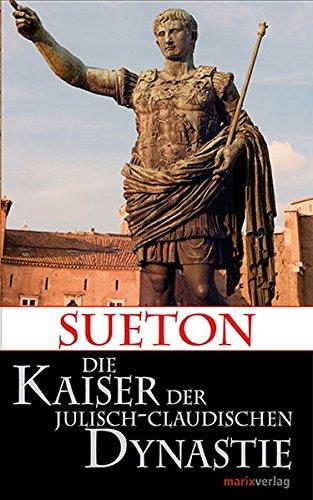 SUETON

DIE KAISER DER JULISCH-CLAUDISCHEN DYNASTIE

marixverlag